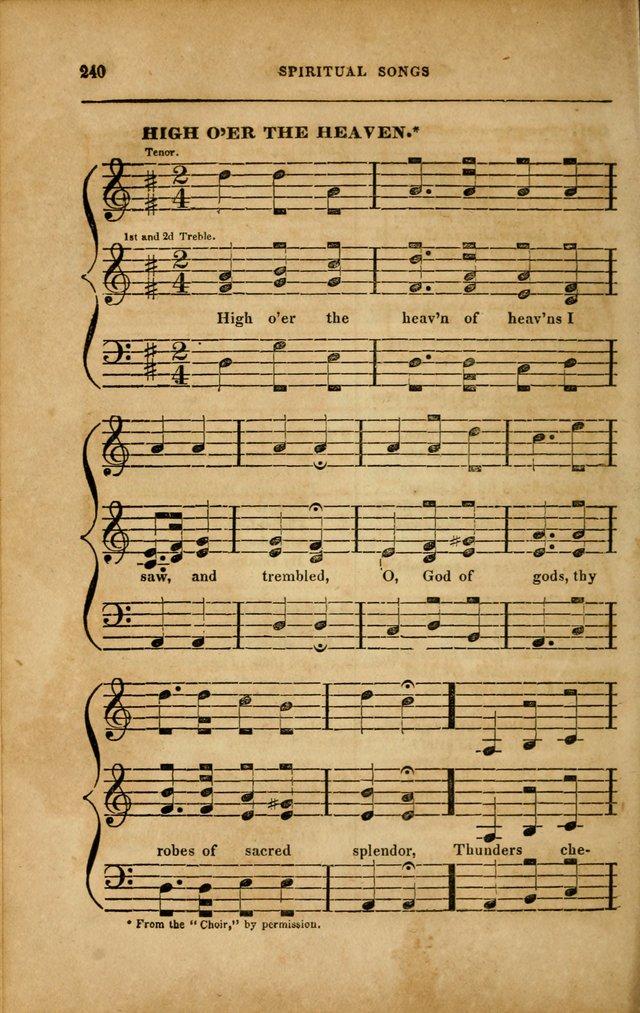 240 SPIRITUAL SONGS

HIGH O'ER THE HEAVEN.*

Tenor.

1st and 2d Treble.

High o'er the heav'n of heav'ns I

saw, and trembled, O, God of gods, thy

robes of sacred splendor, Thunders che-

* From the "Choir," by permission.